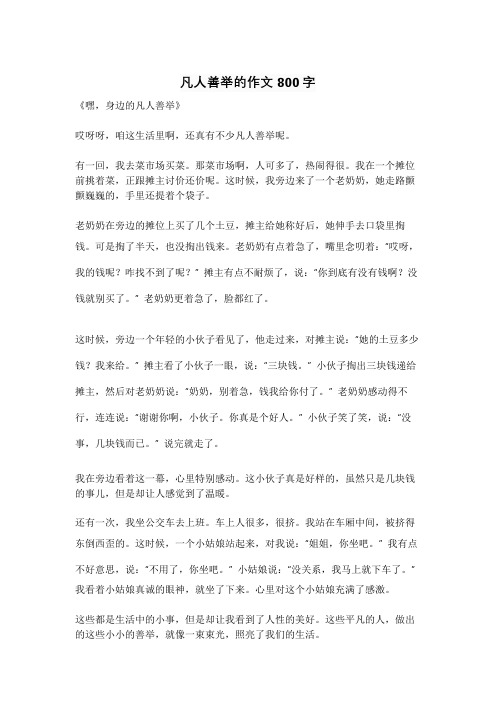 凡人善举的作文 800 字

《嘿，身边的凡人善举》

哎呀呀，咱这生活里啊，还真有不少凡人善举呢。

有一回，我去菜市场买菜。那菜市场啊，人可多了，热闹得很。我在一个摊位前挑着菜，正跟摊主讨价还价呢。这时候，我旁边来了一个老奶奶，她走路颤颤巍巍的，手里还提着个袋子。

老奶奶在旁边的摊位上买了几个土豆，摊主给她称好后，她伸手去口袋里掏钱。可是掏了半天，也没掏出钱来。老奶奶有点着急了，嘴里念叨着："哎呀，我的钱呢？咋找不到了呢？" 摊主有点不耐烦了，说："你到底有没有钱啊？没钱就别买了。" 老奶奶更着急了，脸都红了。

这时候，旁边一个年轻的小伙子看见了，他走过来，对摊主说："她的土豆多少钱？我来给。" 摊主看了小伙子一眼，说："三块钱。" 小伙子掏出三块钱递给摊主，然后对老奶奶说："奶奶，别着急，钱我给你付了。" 老奶奶感动得不行，连连说："谢谢你啊，小伙子。你真是个好人。" 小伙子笑了笑，说："没事，几块钱而已。" 说完就走了。

我在旁边看着这一幕，心里特别感动。这小伙子真是好样的，虽然只是几块钱的事儿，但是却让人感觉到了温暖。

还有一次，我坐公交车去上班。车上人很多，很挤。我站在车厢中间，被挤得东倒西歪的。这时候，一个小姑娘站起来，对我说："姐姐，你坐吧。" 我有点不好意思，说："不用了，你坐吧。" 小姑娘说："没关系，我马上就下车了。" 我看着小姑娘真诚的眼神，就坐了下来。心里对这个小姑娘充满了感激。

这些都是生活中的小事，但是却让我看到了人性的美好。这些平凡的人，做出的这些小小的善举，就像一束束光，照亮了我们的生活。